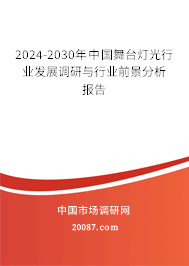 2024-2030年中国舞台灯光行业发展调研与行业前景分析报告

中国市场调研网

20087.com